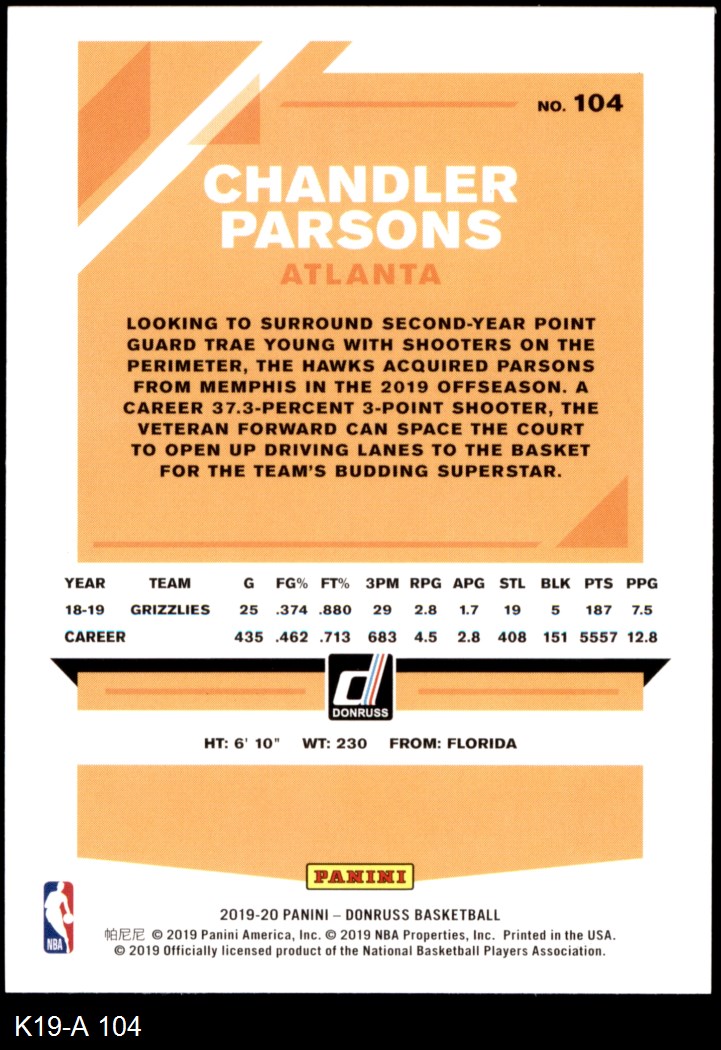 NO. 104

CHANDLER PARSONS

ATLANTA

LOOKING TO SURROUND SECOND-YEAR POINT GUARD TRAE YOUNG WITH SHOOTERS ON THE PERIMETER, THE HAWKS ACQUIRED PARSONS FROM MEMPHIS IN THE 2019 OFFSEASON. A CAREER 37.3-PERCENT 3-POINT SHOOTER, THE VETERAN FORWARD CAN SPACE THE COURT TO OPEN UP DRIVING LANES TO THE BASKET FOR THE TEAM'S BUDDING SUPERSTAR.

| YEAR | TEAM | G | FG% | FT% | 3PM | RPG | APG | STL | BLK | PTS | PPG |
|---|---|---|---|---|---|---|---|---|---|---|---|
| 18-19 | GRIZZLIES | 25 | .374 | .880 | 29 | 2.8 | 1.7 | 19 | 5 | 187 | 7.5 |
| CAREER | | 435 | .462 | .713 | 683 | 4.5 | 2.8 | 408 | 151 | 5557 | 12.8 |

DONRUSS

HT: 6' 10" WT: 230 FROM: FLORIDA

PANINI

NBA

2019-20 PANINI – DONRUSS BASKETBALL
帕尼尼 © 2019 Panini America, Inc. © 2019 NBA Properties, Inc. Printed in the USA.
© 2019 Officially licensed product of the National Basketball Players Association.

K19-A 104